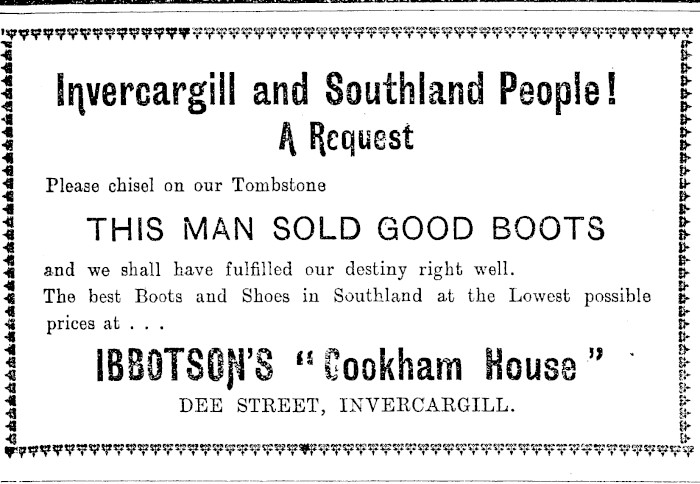 Invercargill and Southland People!

A Request

Please chisel on our Tombstone

THIS MAN SOLD GOOD BOOTS

and we shall have fulfilled our destiny right well.

The best Boots and Shoes in Southland at the Lowest possible prices at . . .

IBBOTSON'S "Cookham House"

DEE STREET, INVERCARGILL.